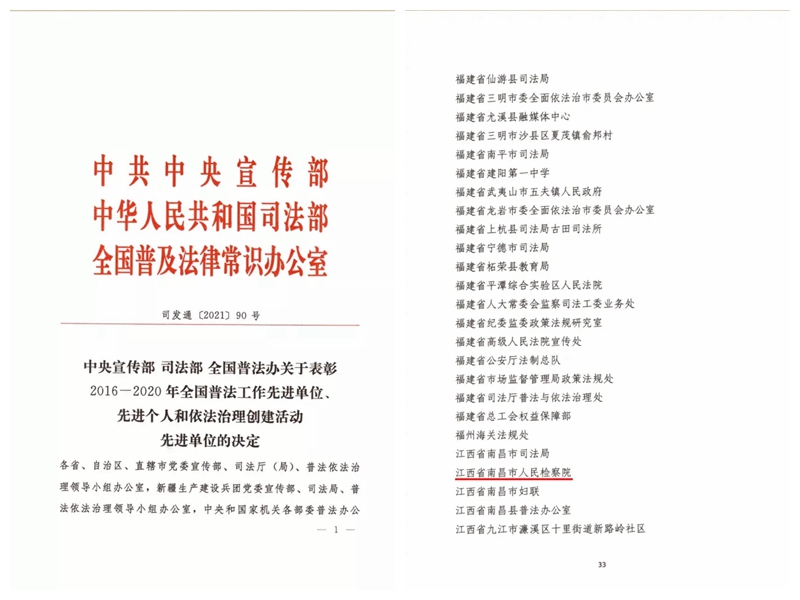 中共中央宣传部
中华人民共和国司法部
全国普及法律常识办公室

司发通〔2021〕90号

中央宣传部 司法部 全国普法办关于表彰
2016—2020年全国普法工作先进单位、
先进个人和依法治理创建活动
先进单位的决定

各省、自治区、直辖市党委宣传部、司法厅（局）、普法依法治理领导小组办公室，新疆生产建设兵团党委宣传部、司法局、普法依法治理领导小组办公室，中央和国家机关各部委普法办公

— 1 —

福建省仙游县司法局
福建省三明市委全面依法治市委员会办公室
福建省尤溪县融媒体中心
福建省三明市沙县区夏茂镇俞邦村
福建省南平市司法局
福建省建阳第一中学
福建省武夷山市五夫镇人民政府
福建省龙岩市委全面依法治市委员会办公室
福建省上杭县司法局古田司法所
福建省宁德市司法局
福建省柘荣县教育局
福建省平潭综合实验区人民法院
福建省人大常委会监察司法工委业务处
福建省纪委监委政策法规研究室
福建省高级人民法院宣传处
福建省公安厅法制总队
福建省市场监督管理局政策法规处
福建省司法厅普法与依法治理处
福建省总工会权益保障部
福州海关法规处
江西省南昌市司法局
江西省南昌市人民检察院
江西省南昌市妇联
江西省南昌县普法办公室
江西省九江市濂溪区十里街道新路岭社区

33